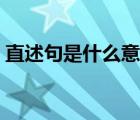 直述句是什么意